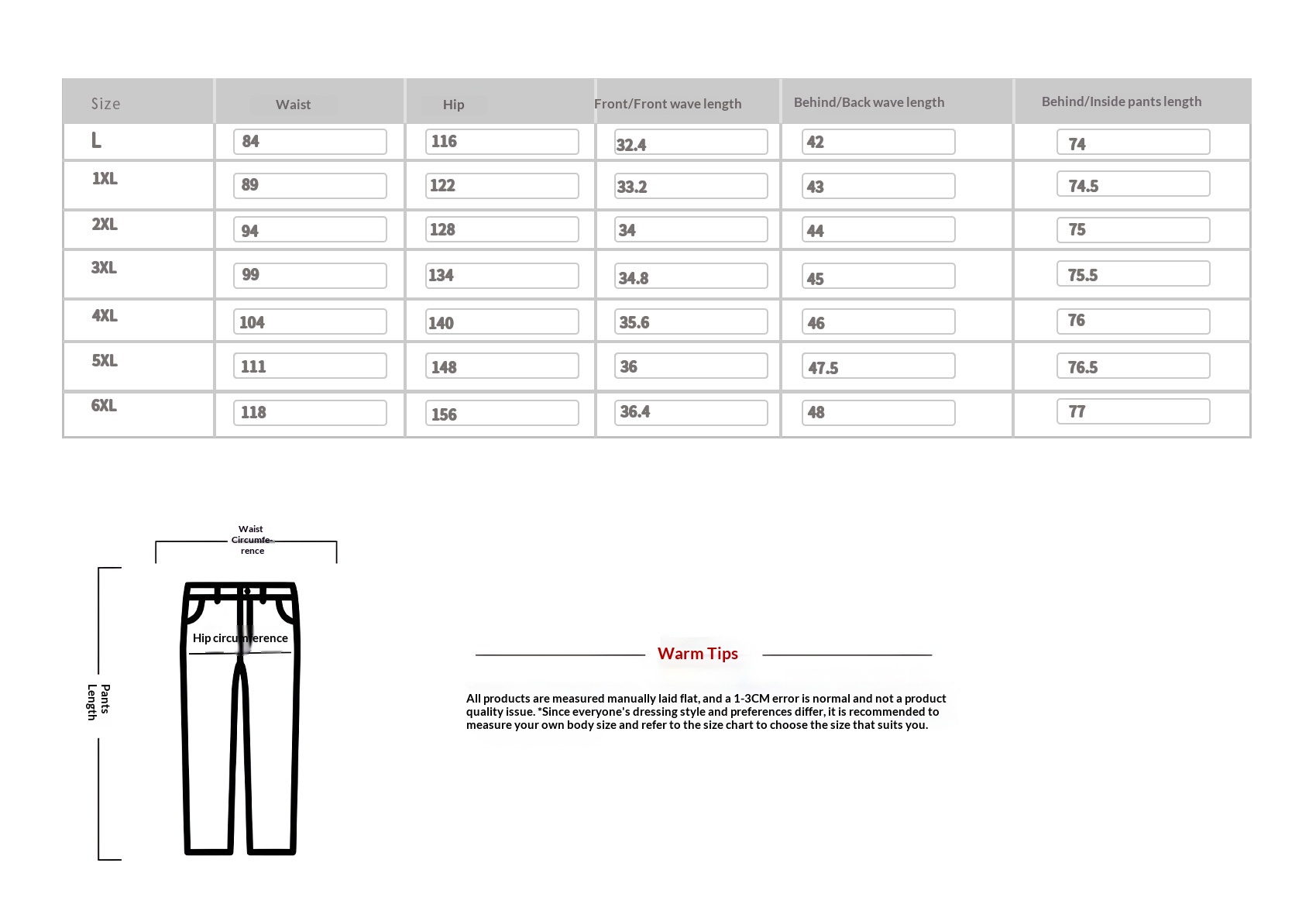 | Size | Waist | Hip | Front/Front wave length | Behind/Back wave length | Behind/Inside pants length |
|---|---|---|---|---|---|
| L | 84 | 116 | 32.4 | 42 | 74 |
| 1XL | 89 | 122 | 33.2 | 43 | 74.5 |
| 2XL | 94 | 128 | 34 | 44 | 75 |
| 3XL | 99 | 134 | 34.8 | 45 | 75.5 |
| 4XL | 104 | 140 | 35.6 | 46 | 76 |
| 5XL | 111 | 148 | 36 | 47.5 | 76.5 |
| 6XL | 118 | 156 | 36.4 | 48 | 77 |

Waist Circumference

Hip circumference

Pants Length

Warm Tips

All products are measured manually laid flat, and a 1-3CM error is normal and not a product quality issue. *Since everyone's dressing style and preferences differ, it is recommended to measure your own body size and refer to the size chart to choose the size that suits you.